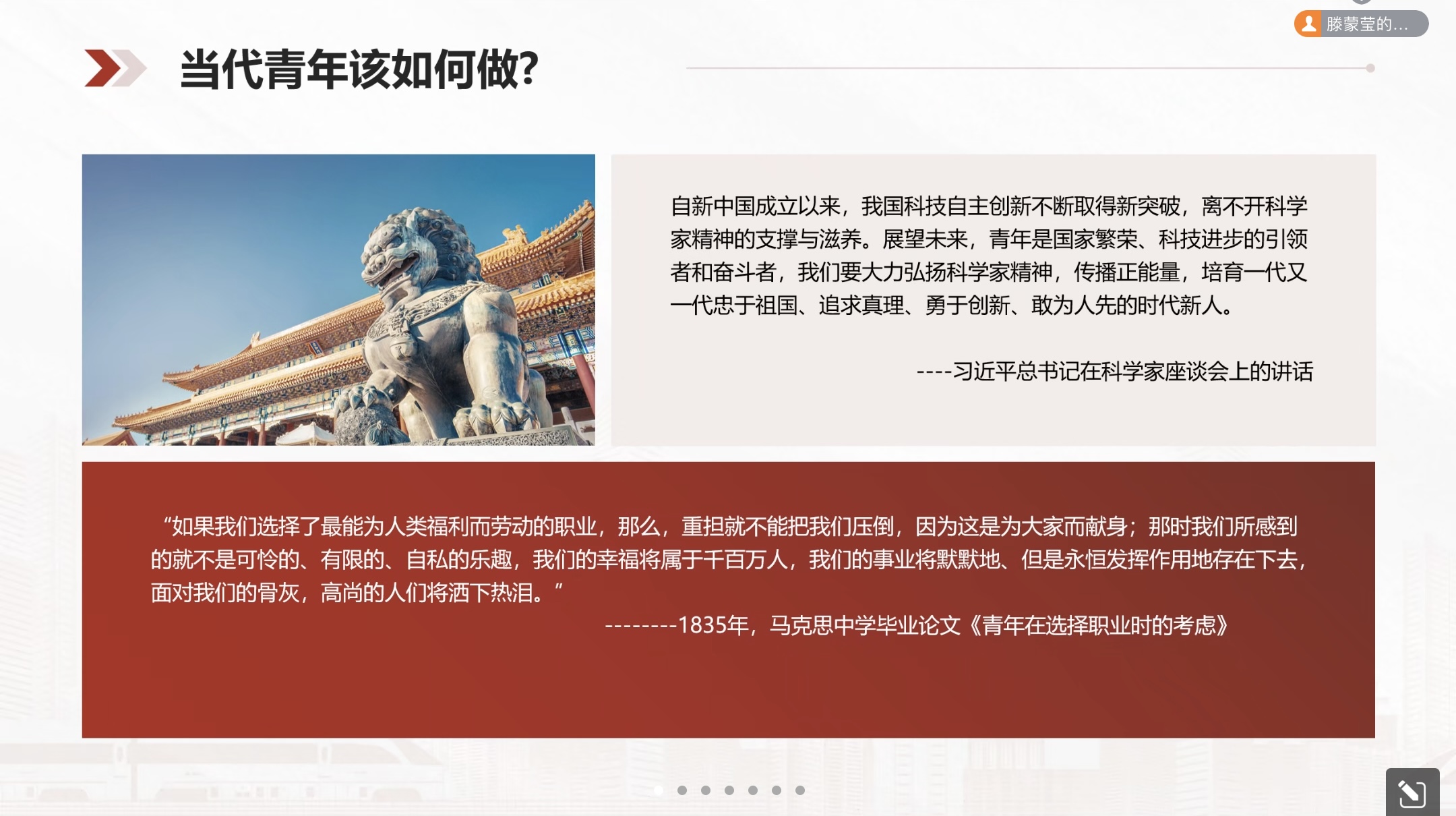 滕蒙莹的...

当代青年该如何做?

自新中国成立以来，我国科技自主创新不断取得新突破，离不开科学家精神的支撑与滋养。展望未来，青年是国家繁荣、科技进步的引领者和奋斗者，我们要大力弘扬科学家精神，传播正能量，培育一代又一代忠于祖国、追求真理、勇于创新、敢为人先的时代新人。

----习近平总书记在科学家座谈会上的讲话

“如果我们选择了最能为人类福利而劳动的职业，那么，重担就不能把我们压倒，因为这是为大家而献身；那时我们所感到的就不是可怜的、有限的、自私的乐趣，我们的幸福将属于千百万人，我们的事业将默默地、但是永恒发挥作用地存在下去，面对我们的骨灰，高尚的人们将洒下热泪。”

--------1835年，马克思中学毕业论文《青年在选择职业时的考虑》